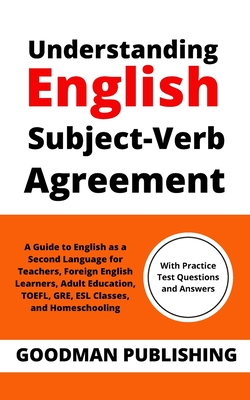 Understanding
English
Subject-Verb
Agreement

A Guide to English as a Second Language for Teachers, Foreign English Learners, Adult Education, TOEFL, GRE, ESL Classes, and Homeschooling

With Practice Test Questions and Answers

GOODMAN PUBLISHING